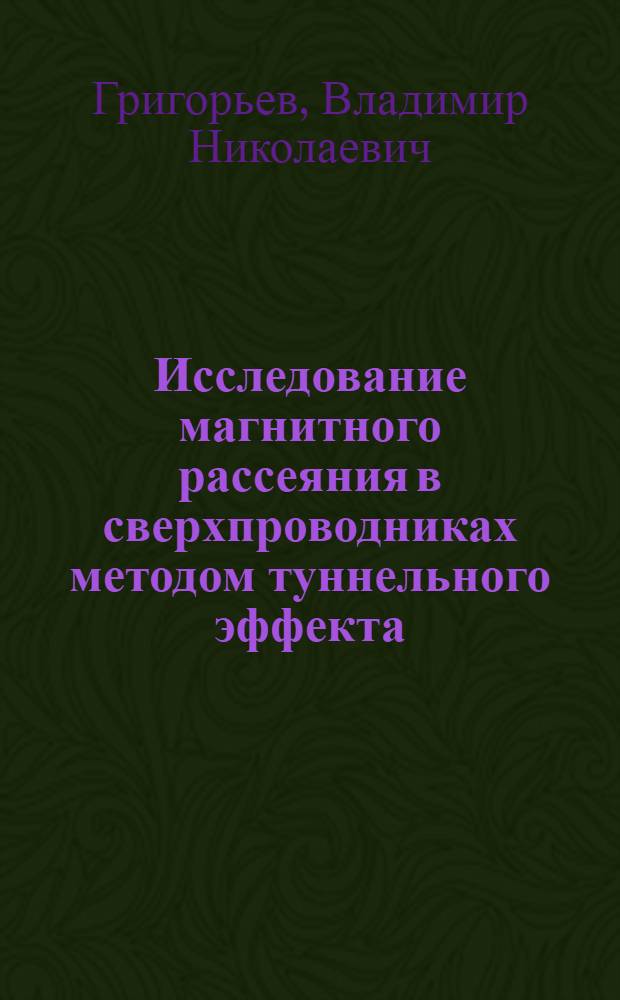 Григорьев, Владимир Николаевич

Исследование магнитного рассеяния в сверхпроводниках методом туннельного эффекта